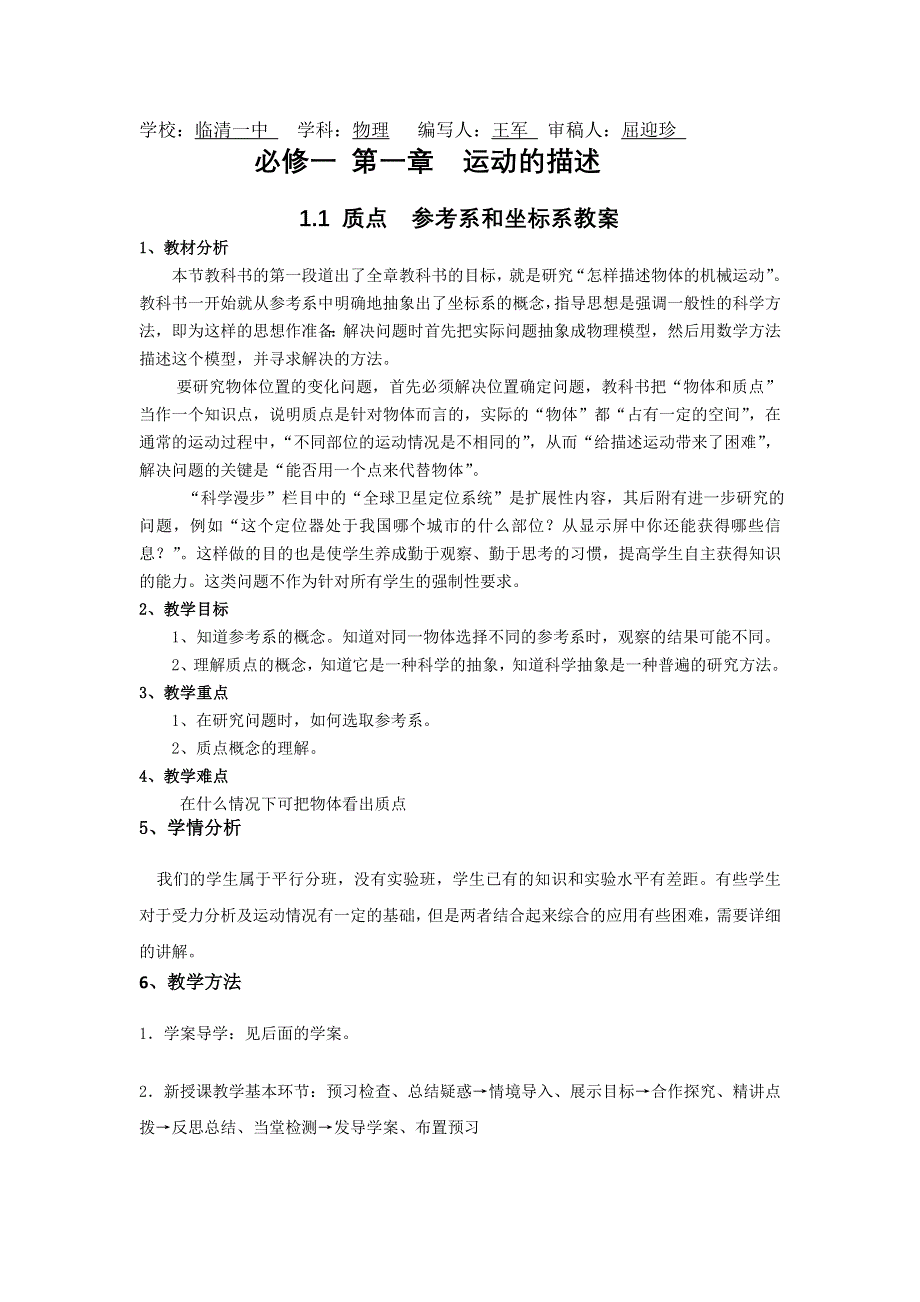 学校：临清一中　学科：物理　编写人：王军　审稿人：屈迎珍

必修一 第一章　运动的描述

1.1 质点　参考系和坐标系教案

1、教材分析

本节教科书的第一段道出了全章教科书的目标，就是研究“怎样描述物体的机械运动”。教科书一开始就从参考系中明确地抽象出了坐标系的概念，指导思想是强调一般性的科学方法，即为这样的思想作准备：解决问题时首先把实际问题抽象成物理模型，然后用数学方法描述这个模型，并寻求解决的方法。

要研究物体位置的变化问题，首先必须解决位置确定问题，教科书把“物体和质点”当作一个知识点，说明质点是针对物体而言的，实际的“物体”都“占有一定的空间”，在通常的运动过程中，“不同部位的运动情况是不相同的”，从而“给描述运动带来了困难”，解决问题的关键是“能否用一个点来代替物体”。

“科学漫步”栏目中的“全球卫星定位系统”是扩展性内容，其后附有进一步研究的问题，例如“这个定位器处于我国哪个城市的什么部位？从显示屏中你还能获得哪些信息？”。这样做的目的也是使学生养成勤于观察、勤于思考的习惯，提高学生自主获得知识的能力。这类问题不作为针对所有学生的强制性要求。

2、教学目标

1、知道参考系的概念。知道对同一物体选择不同的参考系时，观察的结果可能不同。

2、理解质点的概念，知道它是一种科学的抽象，知道科学抽象是一种普遍的研究方法。

3、教学重点

1、在研究问题时，如何选取参考系。

2、质点概念的理解。

4、教学难点

在什么情况下可把物体看出质点

5、学情分析

我们的学生属于平行分班，没有实验班，学生已有的知识和实验水平有差距。有些学生对于受力分析及运动情况有一定的基础，但是两者结合起来综合的应用有些困难，需要详细的讲解。

6、教学方法

1．学案导学：见后面的学案。

2．新授课教学基本环节：预习检查、总结疑惑→情境导入、展示目标→合作探究、精讲点拨→反思总结、当堂检测→发导学案、布置预习